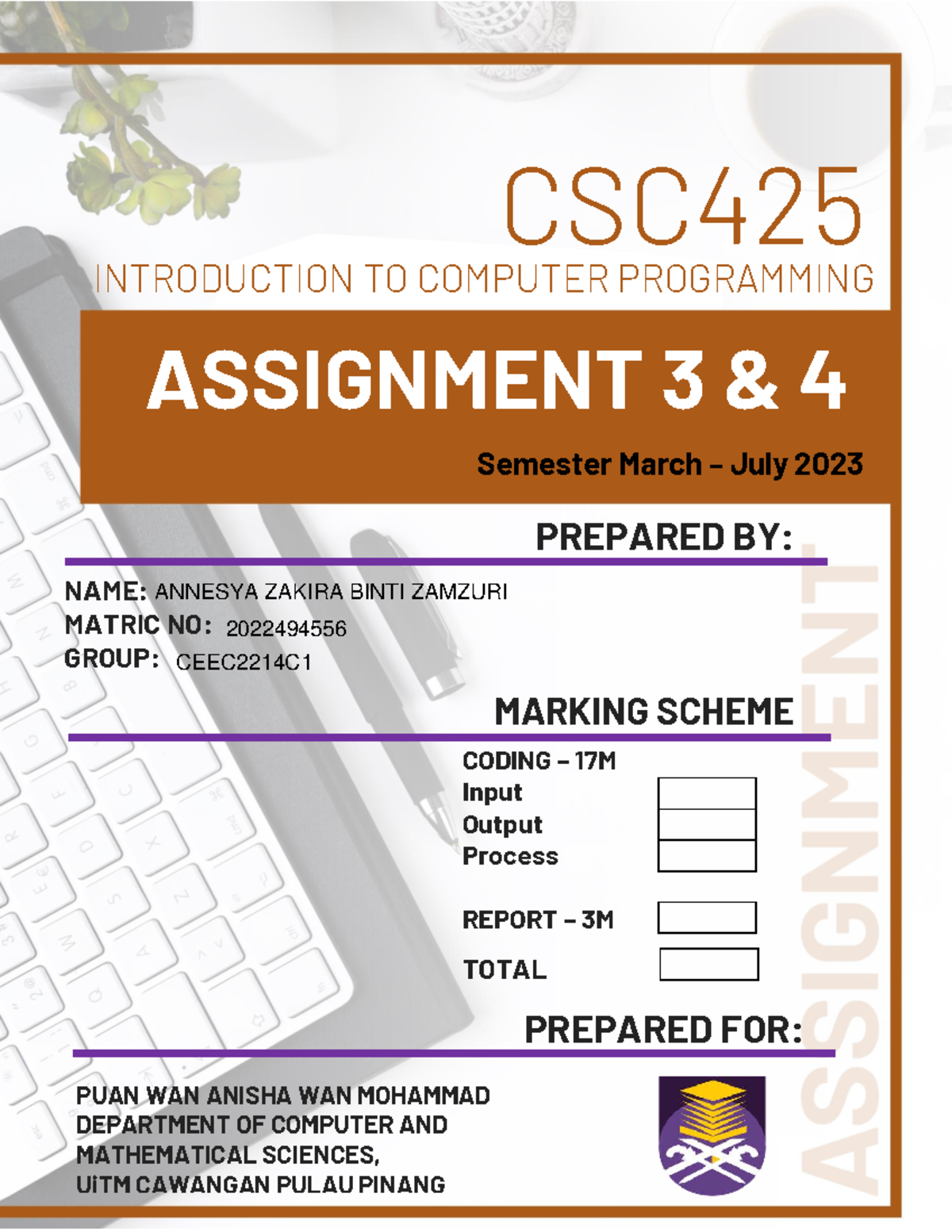 CSC425

INTRODUCTION TO COMPUTER PROGRAMMING

ASSIGNMENT 3 & 4

Semester March – July 2023

PREPARED BY:

NAME: ANNESYA ZAKIRA BINTI ZAMZURI
MATRIC NO: 2022494556
GROUP: CEEC2214C1

MARKING SCHEME

CODING – 17M
Input
Output
Process

REPORT – 3M

TOTAL

PREPARED FOR:

PUAN WAN ANISHA WAN MOHAMMAD
DEPARTMENT OF COMPUTER AND MATHEMATICAL SCIENCES,
UiTM CAWANGAN PULAU PINANG

ASSIGNMENT